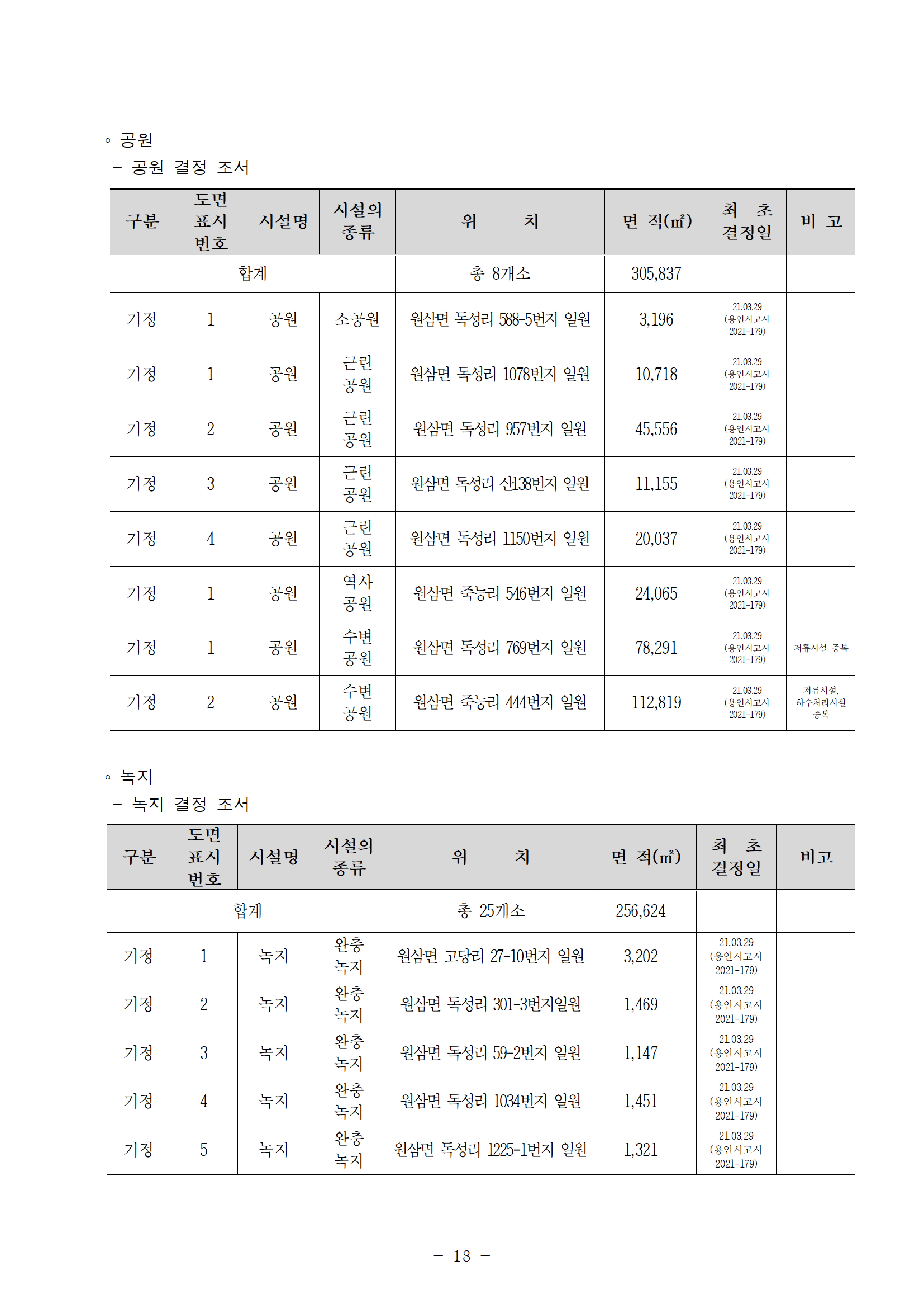 ◦ 공원
– 공원 결정 조서

| 구분 | 도면 표시 번호 | 시설명 | 시설의 종류 | 위 치 | 면 적(㎡) | 최 초 결정일 | 비 고 |
|---|---|---|---|---|---|---|---|
| 합계 | | | | 총 8개소 | 305,837 | | |
| 기정 | 1 | 공원 | 소공원 | 원삼면 독성리 588-5번지 일원 | 3,196 | 21.03.29 (용인시고시 2021-179) | |
| 기정 | 1 | 공원 | 근린 공원 | 원삼면 독성리 1078번지 일원 | 10,718 | 21.03.29 (용인시고시 2021-179) | |
| 기정 | 2 | 공원 | 근린 공원 | 원삼면 독성리 957번지 일원 | 45,556 | 21.03.29 (용인시고시 2021-179) | |
| 기정 | 3 | 공원 | 근린 공원 | 원삼면 독성리 산138번지 일원 | 11,155 | 21.03.29 (용인시고시 2021-179) | |
| 기정 | 4 | 공원 | 근린 공원 | 원삼면 독성리 1150번지 일원 | 20,037 | 21.03.29 (용인시고시 2021-179) | |
| 기정 | 1 | 공원 | 역사 공원 | 원삼면 죽능리 546번지 일원 | 24,065 | 21.03.29 (용인시고시 2021-179) | |
| 기정 | 1 | 공원 | 수변 공원 | 원삼면 독성리 769번지 일원 | 78,291 | 21.03.29 (용인시고시 2021-179) | 저류시설 중복 |
| 기정 | 2 | 공원 | 수변 공원 | 원삼면 죽능리 444번지 일원 | 112,819 | 21.03.29 (용인시고시 2021-179) | 저류시설, 하수처리시설 중복 |

◦ 녹지
– 녹지 결정 조서

| 구분 | 도면 표시 번호 | 시설명 | 시설의 종류 | 위 치 | 면 적(㎡) | 최 초 결정일 | 비고 |
|---|---|---|---|---|---|---|---|
| 합계 | | | | 총 25개소 | 256,624 | | |
| 기정 | 1 | 녹지 | 완충 녹지 | 원삼면 고당리 27-10번지 일원 | 3,202 | 21.03.29 (용인시고시 2021-179) | |
| 기정 | 2 | 녹지 | 완충 녹지 | 원삼면 독성리 301-3번지일원 | 1,469 | 21.03.29 (용인시고시 2021-179) | |
| 기정 | 3 | 녹지 | 완충 녹지 | 원삼면 독성리 59-2번지 일원 | 1,147 | 21.03.29 (용인시고시 2021-179) | |
| 기정 | 4 | 녹지 | 완충 녹지 | 원삼면 독성리 1034번지 일원 | 1,451 | 21.03.29 (용인시고시 2021-179) | |
| 기정 | 5 | 녹지 | 완충 녹지 | 원삼면 독성리 1225-1번지 일원 | 1,321 | 21.03.29 (용인시고시 2021-179) | |

– 18 –